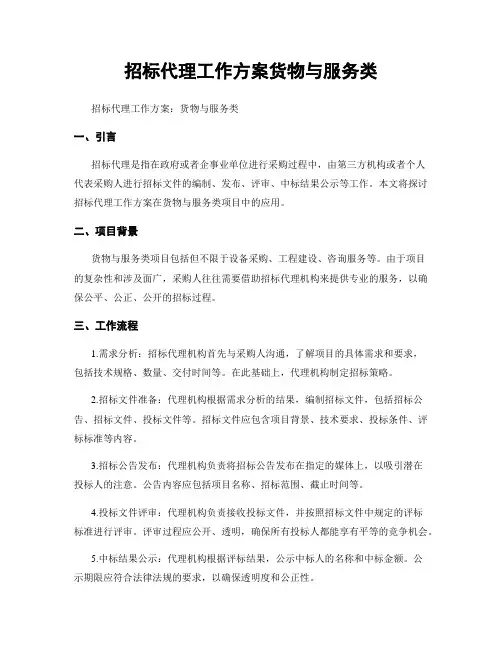 招标代理工作方案货物与服务类

招标代理工作方案：货物与服务类

一、引言

招标代理是指在政府或者企事业单位进行采购过程中，由第三方机构或者个人代表采购人进行招标文件的编制、发布、评审、中标结果公示等工作。本文将探讨招标代理工作方案在货物与服务类项目中的应用。

二、项目背景

货物与服务类项目包括但不限于设备采购、工程建设、咨询服务等。由于项目的复杂性和涉及面广，采购人往往需要借助招标代理机构来提供专业的服务，以确保公平、公正、公开的招标过程。

三、工作流程

1.需求分析：招标代理机构首先与采购人沟通，了解项目的具体需求和要求，包括技术规格、数量、交付时间等。在此基础上，代理机构制定招标策略。

2.招标文件准备：代理机构根据需求分析的结果，编制招标文件，包括招标公告、招标文件、投标文件等。招标文件应包含项目背景、技术要求、投标条件、评标标准等内容。

3.招标公告发布：代理机构负责将招标公告发布在指定的媒体上，以吸引潜在投标人的注意。公告内容应包括项目名称、招标范围、截止时间等。

4.投标文件评审：代理机构负责接收投标文件，并按照招标文件中规定的评标标准进行评审。评审过程应公开、透明，确保所有投标人都能享有平等的竞争机会。

5.中标结果公示：代理机构根据评标结果，公示中标人的名称和中标金额。公示期限应符合法律法规的要求，以确保透明度和公正性。